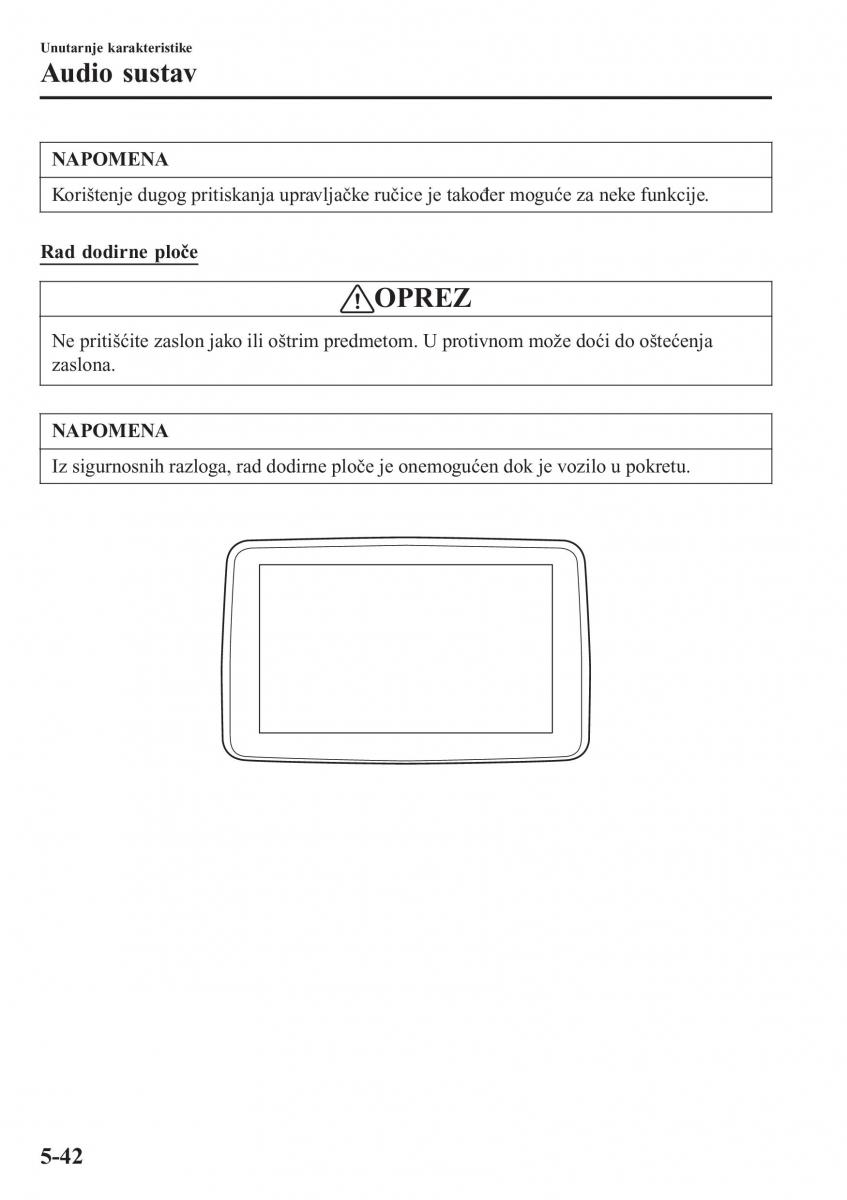 Unutarnje karakteristike
Audio sustav

NAPOMENA
Korištenje dugog pritiskanja upravljačke ručice je također moguće za neke funkcije.

Rad dodirne ploče

OPREZ
Ne pritišćite zaslon jako ili oštrim predmetom. U protivnom može doći do oštećenja zaslona.

NAPOMENA
Iz sigurnosnih razloga, rad dodirne ploče je onemogućen dok je vozilo u pokretu.

5-42